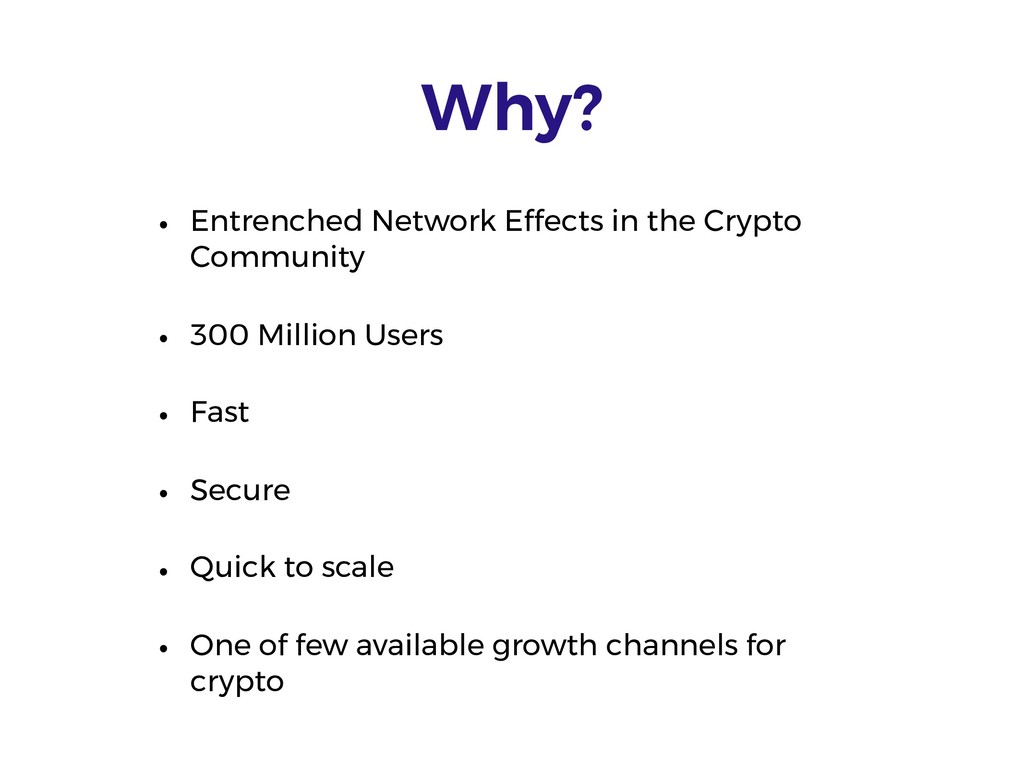 Why?

• Entrenched Network Effects in the Crypto Community

• 300 Million Users

• Fast

• Secure

• Quick to scale

• One of few available growth channels for crypto